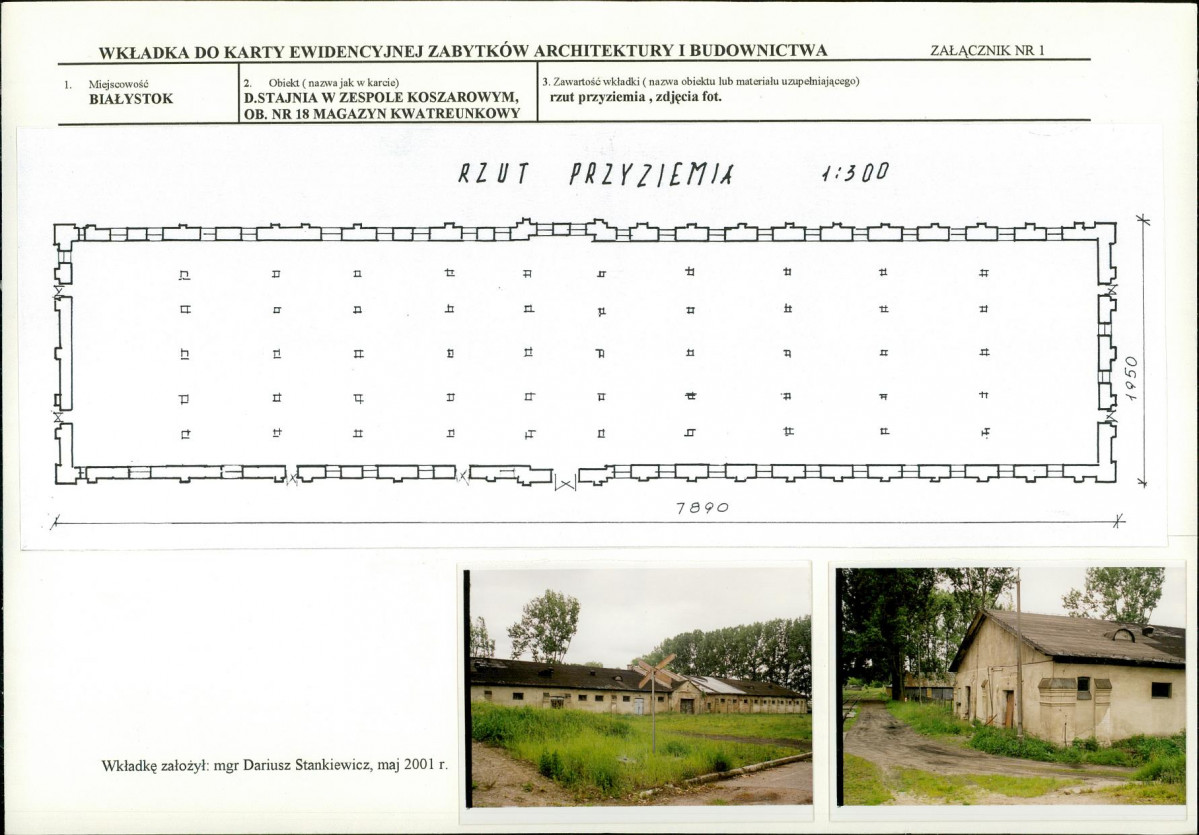 WKŁADKA DO KARTY EWIDENCYJNEJ ZABYTKÓW ARCHITEKTURY I BUDOWNICTWA
ZAŁĄCZNIK NR 1

1. Miejscowość
BIAŁYSTOK

2. Obiekt ( nazwa jak w karcie)
D.STAJNIA W ZESPOLE KOSZAROWYM, OB. NR 18 MAGAZYN KWATREUNKOWY

3. Zawartość wkładki ( nazwa obiektu lub materiału uzupełniającego)
rzut przyziemia , zdjęcia fot.

RZUT PRZYZIEMIA 1:300

1950

7890

Wkładkę założył: mgr Dariusz Stankiewicz, maj 2001 r.